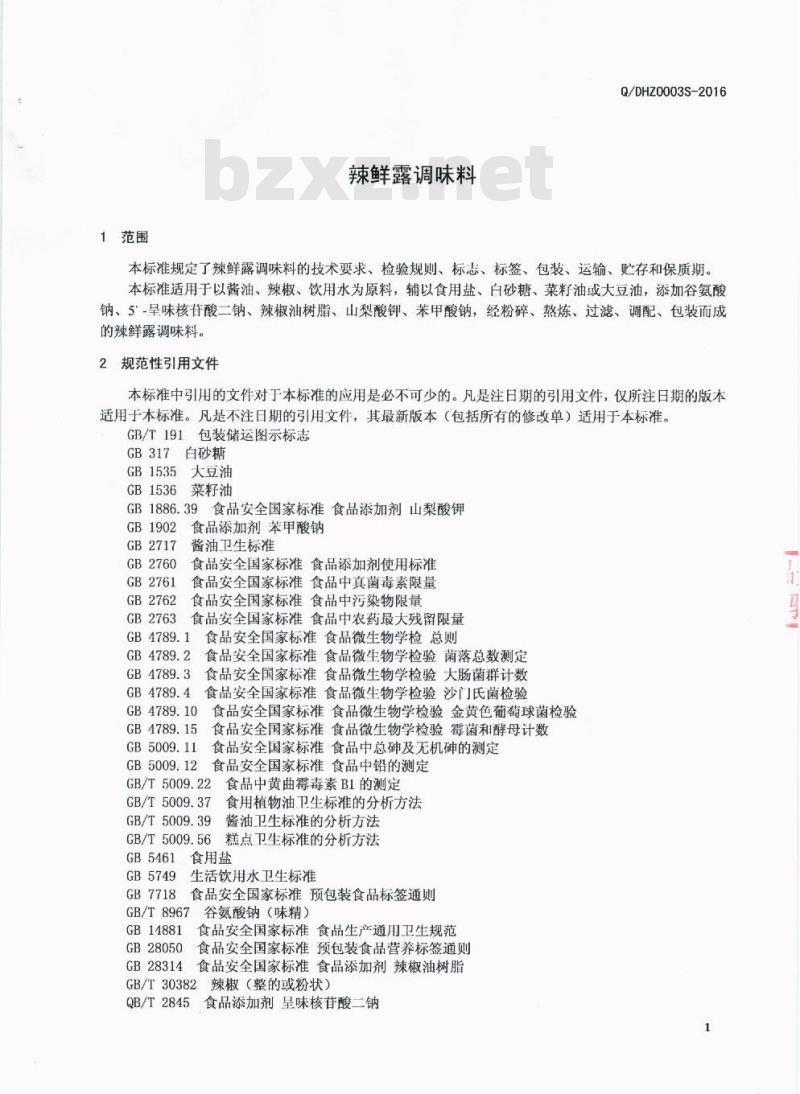 Q/DHZ0003S-2016

bzxz.net

辣鲜露调味料

1 范围

本标准规定了辣鲜露调味料的技术要求、检验规则、标志、标签、包装、运输、贮存和保质期。

本标准适用于以酱油、辣椒、饮用水为原料，辅以食用盐、白砂糖、菜籽油或大豆油，添加谷氨酸钠、5'-呈味核苷酸二钠、辣椒油树脂、山梨酸钾、苯甲酸钠，经粉碎、熬炼、过滤、调配、包装而成的辣鲜露调味料。

2 规范性引用文件

本标准中引用的文件对于本标准的应用是必不可少的。凡是注日期的引用文件，仅所注日期的版本适用于本标准。凡是不注日期的引用文件，其最新版本（包括所有的修改单）适用于本标准。

GB/T 191 包装储运图示标志
GB 317 白砂糖
GB 1535 大豆油
GB 1536 菜籽油
GB 1886.39 食品安全国家标准 食品添加剂 山梨酸钾
GB 1902 食品添加剂 苯甲酸钠
GB 2717 酱油卫生标准
GB 2760 食品安全国家标准 食品添加剂使用标准
GB 2761 食品安全国家标准 食品中真菌毒素限量
GB 2762 食品安全国家标准 食品中污染物限量
GB 2763 食品安全国家标准 食品中农药最大残留限量
GB 4789.1 食品安全国家标准 食品微生物学检 总则
GB 4789.2 食品安全国家标准 食品微生物学检验 菌落总数测定
GB 4789.3 食品安全国家标准 食品微生物学检验 大肠菌群计数
GB 4789.4 食品安全国家标准 食品微生物学检验 沙门氏菌检验
GB 4789.10 食品安全国家标准 食品微生物学检验 金黄色葡萄球菌检验
GB 4789.15 食品安全国家标准 食品微生物学检验 霉菌和酵母计数
GB 5009.11 食品安全国家标准 食品中总砷及无机砷的测定
GB 5009.12 食品安全国家标准 食品中铅的测定
GB/T 5009.22 食品中黄曲霉毒素 B1 的测定
GB/T 5009.37 食用植物油卫生标准的分析方法
GB/T 5009.39 酱油卫生标准的分析方法
GB/T 5009.56 糕点卫生标准的分析方法
GB 5461 食用盐
GB 5749 生活饮用水卫生标准
GB 7718 食品安全国家标准 预包装食品标签通则
GB/T 8967 谷氨酸钠（味精）
GB 14881 食品安全国家标准 食品生产通用卫生规范
GB 28050 食品安全国家标准 预包装食品营养标签通则
GB 28314 食品安全国家标准 食品添加剂 辣椒油树脂
GB/T 30382 辣椒（整的或粉状）
QB/T 2845 食品添加剂 呈味核苷酸二钠

1